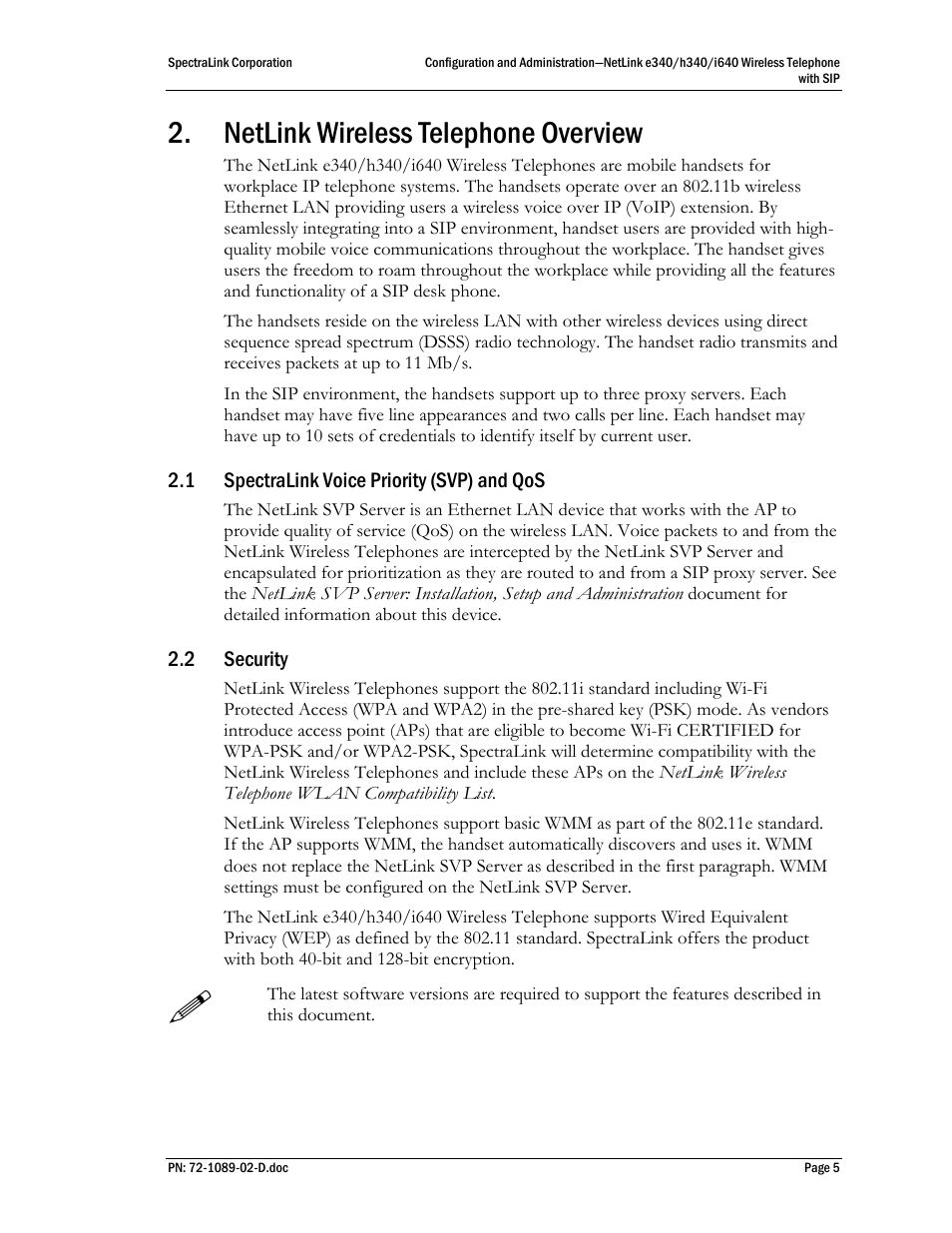 SpectraLink Corporation

Configuration and Administration—NetLink e340/h340/i640 Wireless Telephone with SIP

2. NetLink Wireless Telephone Overview

The NetLink e340/h340/i640 Wireless Telephones are mobile handsets for workplace IP telephone systems. The handsets operate over an 802.11b wireless Ethernet LAN providing users a wireless voice over IP (VoIP) extension. By seamlessly integrating into a SIP environment, handset users are provided with high-quality mobile voice communications throughout the workplace. The handset gives users the freedom to roam throughout the workplace while providing all the features and functionality of a SIP desk phone.

The handsets reside on the wireless LAN with other wireless devices using direct sequence spread spectrum (DSSS) radio technology. The handset radio transmits and receives packets at up to 11 Mb/s.

In the SIP environment, the handsets support up to three proxy servers. Each handset may have five line appearances and two calls per line. Each handset may have up to 10 sets of credentials to identify itself by current user.

2.1 SpectraLink Voice Priority (SVP) and QoS

The NetLink SVP Server is an Ethernet LAN device that works with the AP to provide quality of service (QoS) on the wireless LAN. Voice packets to and from the NetLink Wireless Telephones are intercepted by the NetLink SVP Server and encapsulated for prioritization as they are routed to and from a SIP proxy server. See the NetLink SVP Server: Installation, Setup and Administration document for detailed information about this device.

2.2 Security

NetLink Wireless Telephones support the 802.11i standard including Wi-Fi Protected Access (WPA and WPA2) in the pre-shared key (PSK) mode. As vendors introduce access point (APs) that are eligible to become Wi-Fi CERTIFIED for WPA-PSK and/or WPA2-PSK, SpectraLink will determine compatibility with the NetLink Wireless Telephones and include these APs on the NetLink Wireless Telephone WLAN Compatibility List.

NetLink Wireless Telephones support basic WMM as part of the 802.11e standard. If the AP supports WMM, the handset automatically discovers and uses it. WMM does not replace the NetLink SVP Server as described in the first paragraph. WMM settings must be configured on the NetLink SVP Server.

The NetLink e340/h340/i640 Wireless Telephone supports Wired Equivalent Privacy (WEP) as defined by the 802.11 standard. SpectraLink offers the product with both 40-bit and 128-bit encryption.

The latest software versions are required to support the features described in this document.

PN: 72-1089-02-D.doc

Page 5